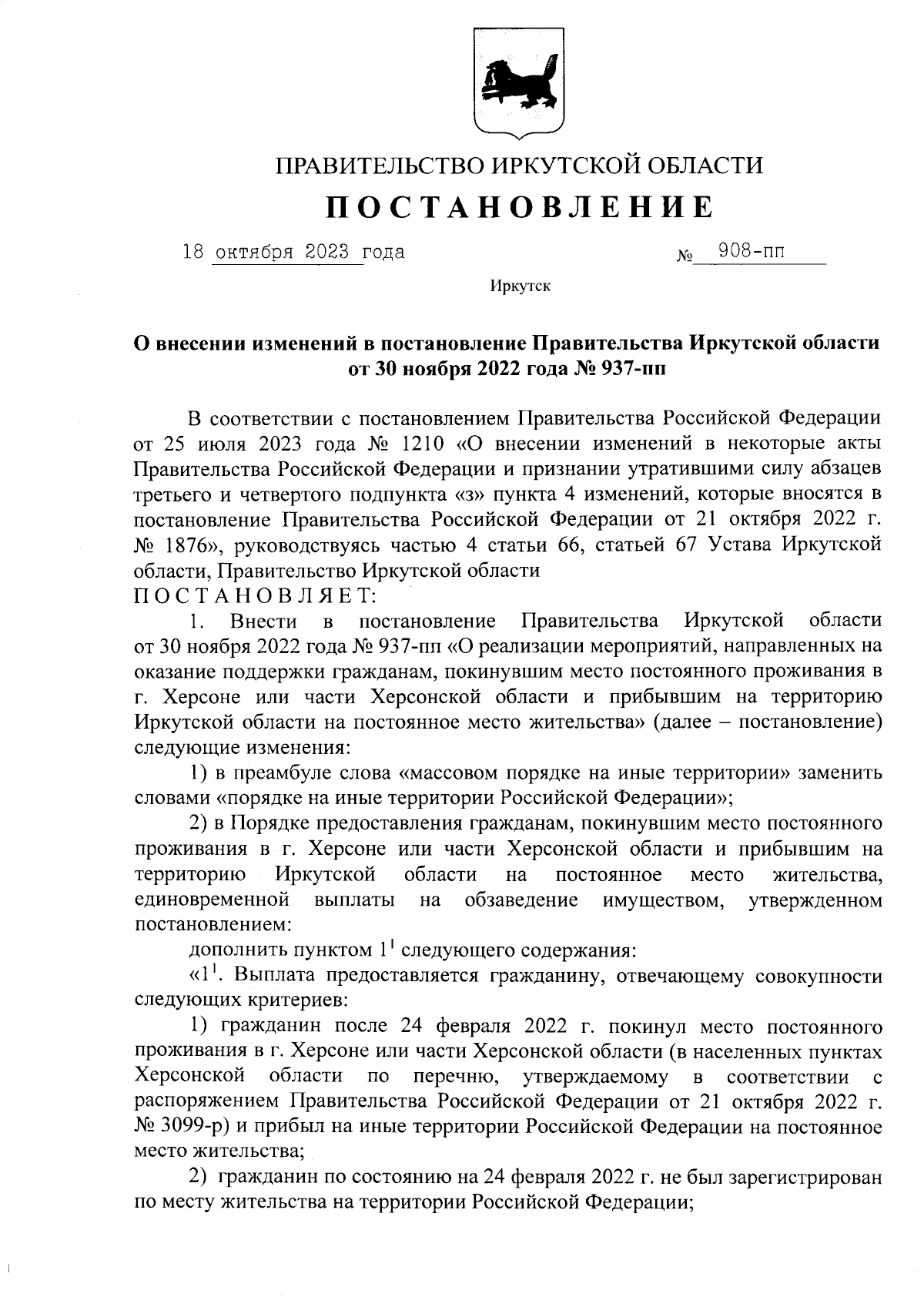 ПРАВИТЕЛЬСТВО ИРКУТСКОЙ ОБЛАСТИ
ПОСТАНОВЛЕНИЕ

18 октября 2023 года №  908-пп

Иркутск

О внесении изменений в постановление Правительства Иркутской области от 30 ноября 2022 года № 937-пп

В соответствии с постановлением Правительства Российской Федерации от 25 июля 2023 года № 1210 «О внесении изменений в некоторые акты Правительства Российской Федерации и признании утратившими силу абзацев третьего и четвертого подпункта «з» пункта 4 изменений, которые вносятся в постановление Правительства Российской Федерации от 21 октября 2022 г. № 1876», руководствуясь частью 4 статьи 66, статьей 67 Устава Иркутской области, Правительство Иркутской области
ПОСТАНОВЛЯЕТ:

1. Внести в постановление Правительства Иркутской области от 30 ноября 2022 года № 937-пп «О реализации мероприятий, направленных на оказание поддержки гражданам, покинувшим место постоянного проживания в г. Херсоне или части Херсонской области и прибывшим на территорию Иркутской области на постоянное место жительства» (далее – постановление) следующие изменения:

1) в преамбуле слова «массовом порядке на иные территории» заменить словами «порядке на иные территории Российской Федерации»;

2) в Порядке предоставления гражданам, покинувшим место постоянного проживания в г. Херсоне или части Херсонской области и прибывшим на территорию Иркутской области на постоянное место жительства, единовременной выплаты на обзаведение имуществом, утвержденном постановлением:

дополнить пунктом $1^1$ следующего содержания:

«$1^1$. Выплата предоставляется гражданину, отвечающему совокупности следующих критериев:

1) гражданин после 24 февраля 2022 г. покинул место постоянного проживания в г. Херсоне или части Херсонской области (в населенных пунктах Херсонской области по перечню, утверждаемому в соответствии с распоряжением Правительства Российской Федерации от 21 октября 2022 г. № 3099-р) и прибыл на иные территории Российской Федерации на постоянное место жительства;

2) гражданин по состоянию на 24 февраля 2022 г. не был зарегистрирован по месту жительства на территории Российской Федерации;